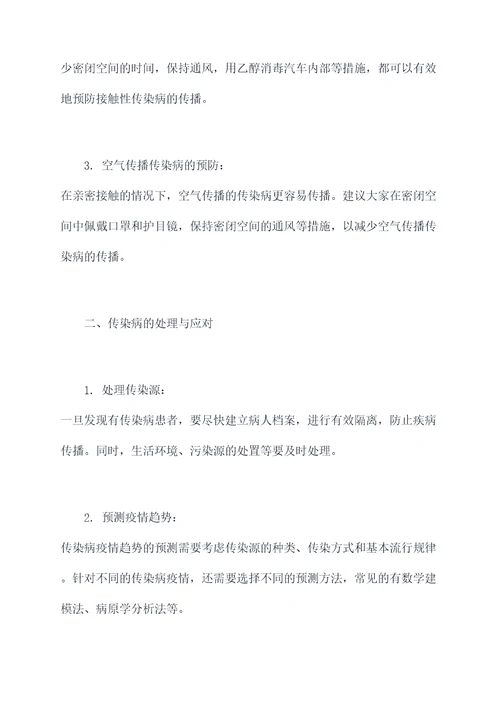 少密闭空间的时间，保持通风，用乙醇消毒汽车内部等措施，都可以有效地预防接触性传染病的传播。

3. 空气传播传染病的预防：
在亲密接触的情况下，空气传播的传染病更容易传播。建议大家在密闭空间中佩戴口罩和护目镜，保持密闭空间的通风等措施，以减少空气传播传染病的传播。

二、传染病的处理与应对

1. 处理传染源：
一旦发现有传染病患者，要尽快建立病人档案，进行有效隔离，防止疾病传播。同时，生活环境、污染源的处置等要及时处理。

2. 预测疫情趋势：
传染病疫情趋势的预测需要考虑传染源的种类、传染方式和基本流行规律。针对不同的传染病疫情，还需要选择不同的预测方法，常见的有数学建模法、病原学分析法等。